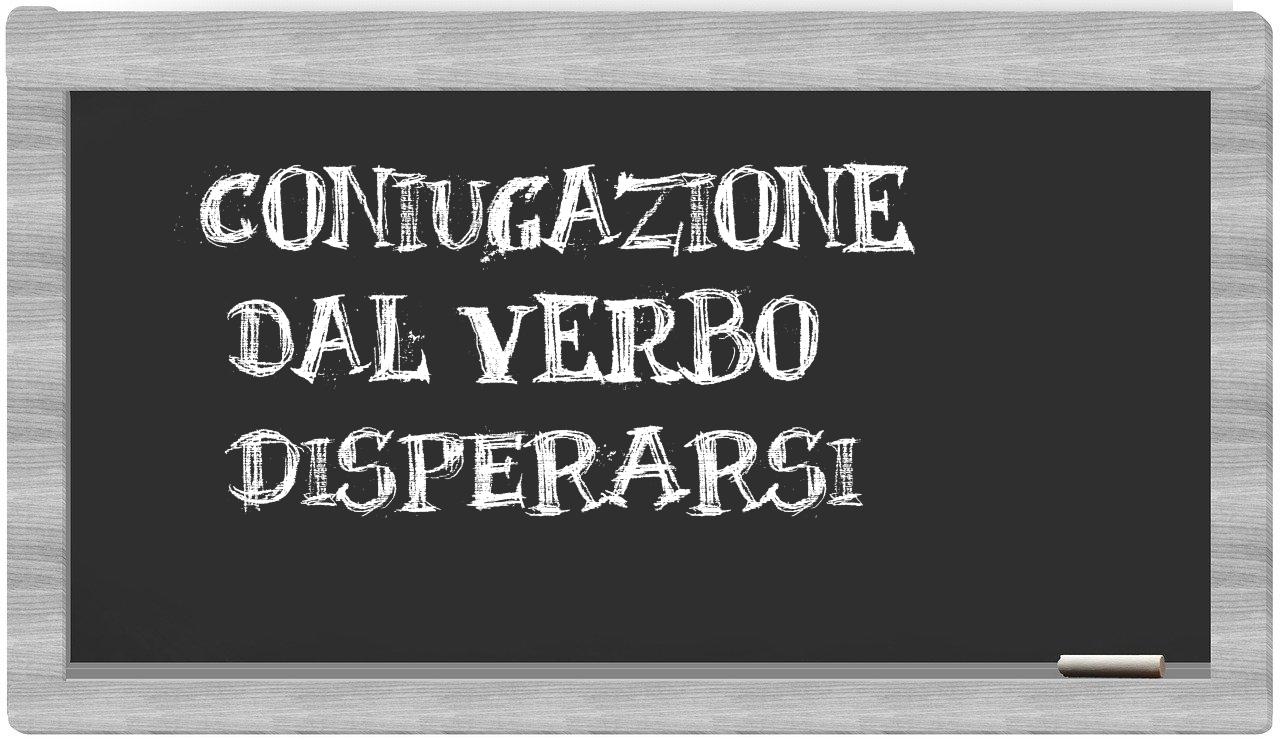 CONIUGAZIONE DAL VERBO DISPERARSI